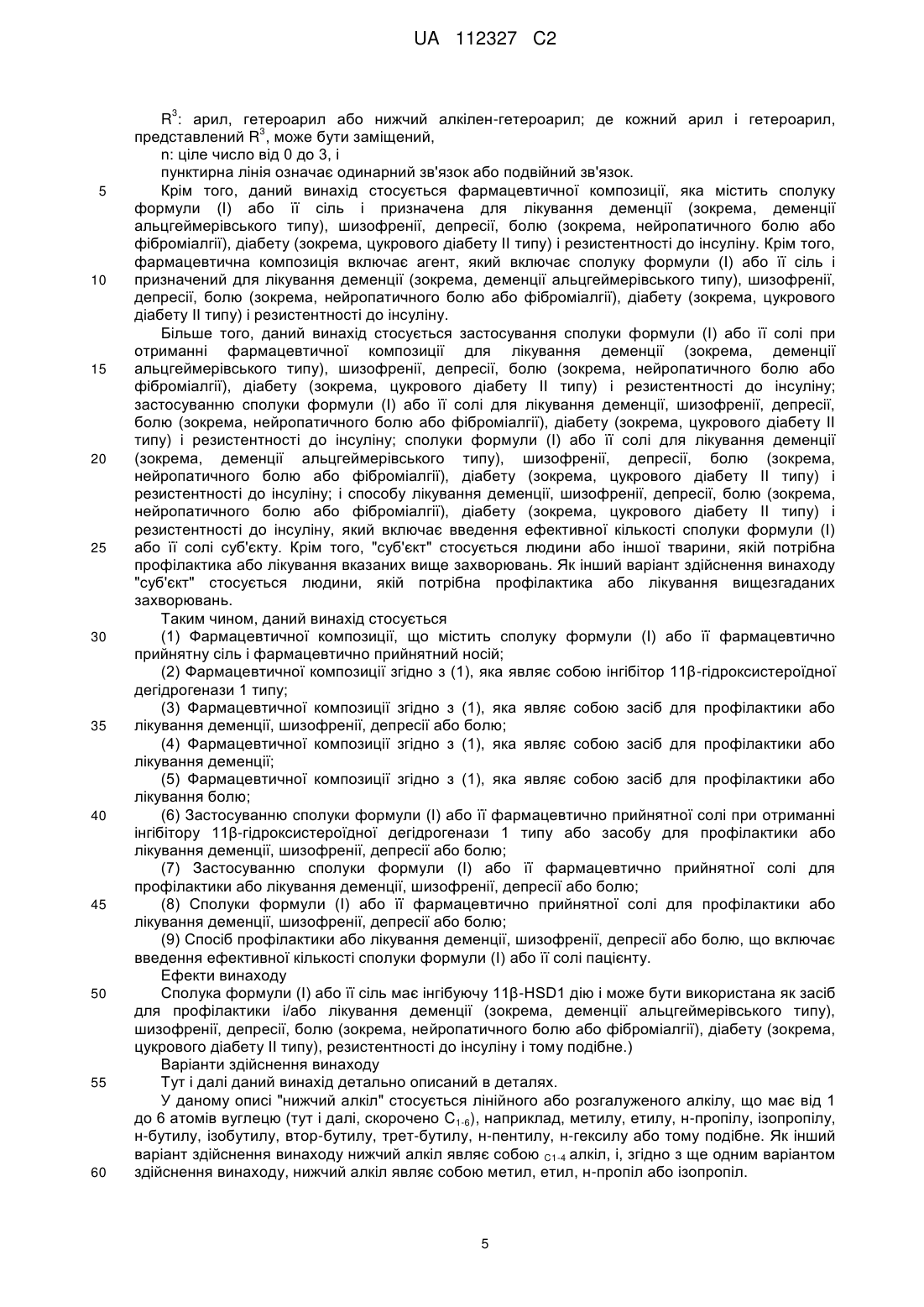 UA 112327 C2

$R^3$: арил, гетероарил або нижчий алкілен-гетероарил; де кожний арил і гетероарил, представлений $R^3$, може бути заміщений,

n: ціле число від 0 до 3, і

пунктирна лінія означає одинарний зв'язок або подвійний зв'язок.

5 Крім того, даний винахід стосується фармацевтичної композиції, яка містить сполуку формули (I) або її сіль і призначена для лікування деменції (зокрема, деменції альцгеймерівського типу), шизофренії, депресії, болю (зокрема, нейропатичного болю або фіброміалгії), діабету (зокрема, цукрового діабету II типу) і резистентності до інсуліну. Крім того, фармацевтична композиція включає агент, який включає сполуку формули (I) або її сіль і 10 призначений для лікування деменції (зокрема, деменції альцгеймерівського типу), шизофренії, депресії, болю (зокрема, нейропатичного болю або фіброміалгії), діабету (зокрема, цукрового діабету II типу) і резистентності до інсуліну.

Більше того, даний винахід стосується застосування сполуки формули (I) або її солі при отриманні фармацевтичної композиції для лікування деменції (зокрема, деменції 15 альцгеймерівського типу), шизофренії, депресії, болю (зокрема, нейропатичного болю або фіброміалгії), діабету (зокрема, цукрового діабету II типу) і резистентності до інсуліну; застосуванню сполуки формули (I) або її солі для лікування деменції, шизофренії, депресії, болю (зокрема, нейропатичного болю або фіброміалгії), діабету (зокрема, цукрового діабету II типу) і резистентності до інсуліну; сполуки формули (I) або її солі для лікування деменції 20 (зокрема, деменції альцгеймерівського типу), шизофренії, депресії, болю (зокрема, нейропатичного болю або фіброміалгії), діабету (зокрема, цукрового діабету II типу) і резистентності до інсуліну; і способу лікування деменції, шизофренії, депресії, болю (зокрема, нейропатичного болю або фіброміалгії), діабету (зокрема, цукрового діабету II типу) і резистентності до інсуліну, який включає введення ефективної кількості сполуки формули (I) 25 або її солі суб'єкту. Крім того, "суб'єкт" стосується людини або іншої тварини, якій потрібна профілактика або лікування вказаних вище захворювань. Як інший варіант здійснення винаходу "суб'єкт" стосується людини, якій потрібна профілактика або лікування вищезгаданих захворювань.

Таким чином, даний винахід стосується

30 (1) Фармацевтичної композиції, що містить сполуку формули (I) або її фармацевтично прийнятну сіль і фармацевтично прийнятний носій;

(2) Фармацевтичної композиції згідно з (1), яка являє собою інгібітор 11β-гідроксистероїдної дегідрогенази 1 типу;

(3) Фармацевтичної композиції згідно з (1), яка являє собою засіб для профілактики або 35 лікування деменції, шизофренії, депресії або болю;

(4) Фармацевтичної композиції згідно з (1), яка являє собою засіб для профілактики або лікування деменції;

(5) Фармацевтичної композиції згідно з (1), яка являє собою засіб для профілактики або лікування болю;

40 (6) Застосуванню сполуки формули (I) або її фармацевтично прийнятної солі при отриманні інгібітору 11β-гідроксистероїдної дегідрогенази 1 типу або засобу для профілактики або лікування деменції, шизофренії, депресії або болю;

(7) Застосуванню сполуки формули (I) або її фармацевтично прийнятної солі для профілактики або лікування деменції, шизофренії, депресії або болю;

45 (8) Сполуки формули (I) або її фармацевтично прийнятної солі для профілактики або лікування деменції, шизофренії, депресії або болю;

(9) Спосіб профілактики або лікування деменції, шизофренії, депресії або болю, що включає введення ефективної кількості сполуки формули (I) або її солі пацієнту.

Ефекти винаходу

50 Сполука формули (I) або її сіль має інгібуючу 11β-HSD1 дію і може бути використана як засіб для профілактики і/або лікування деменції (зокрема, деменції альцгеймерівського типу), шизофренії, депресії, болю (зокрема, нейропатичного болю або фіброміалгії), діабету (зокрема, цукрового діабету II типу), резистентності до інсуліну і тому подібне.)

Варіанти здійснення винаходу

55 Тут і далі даний винахід детально описаний в деталях.

У даному описі "нижчий алкіл" стосується лінійного або розгалуженого алкілу, що має від 1 до 6 атомів вуглецю (тут і далі, скорочено $C_{1-6}$), наприклад, метилу, етилу, н-пропілу, ізопропілу, н-бутилу, ізобутилу, втор-бутилу, трет-бутилу, н-пентилу, н-гексилу або тому подібне. Як інший варіант здійснення винаходу нижчий алкіл являє собою $_{C1-4}$ алкіл, і, згідно з ще одним варіантом 60 здійснення винаходу, нижчий алкіл являє собою метил, етил, н-пропіл або ізопропіл.

5